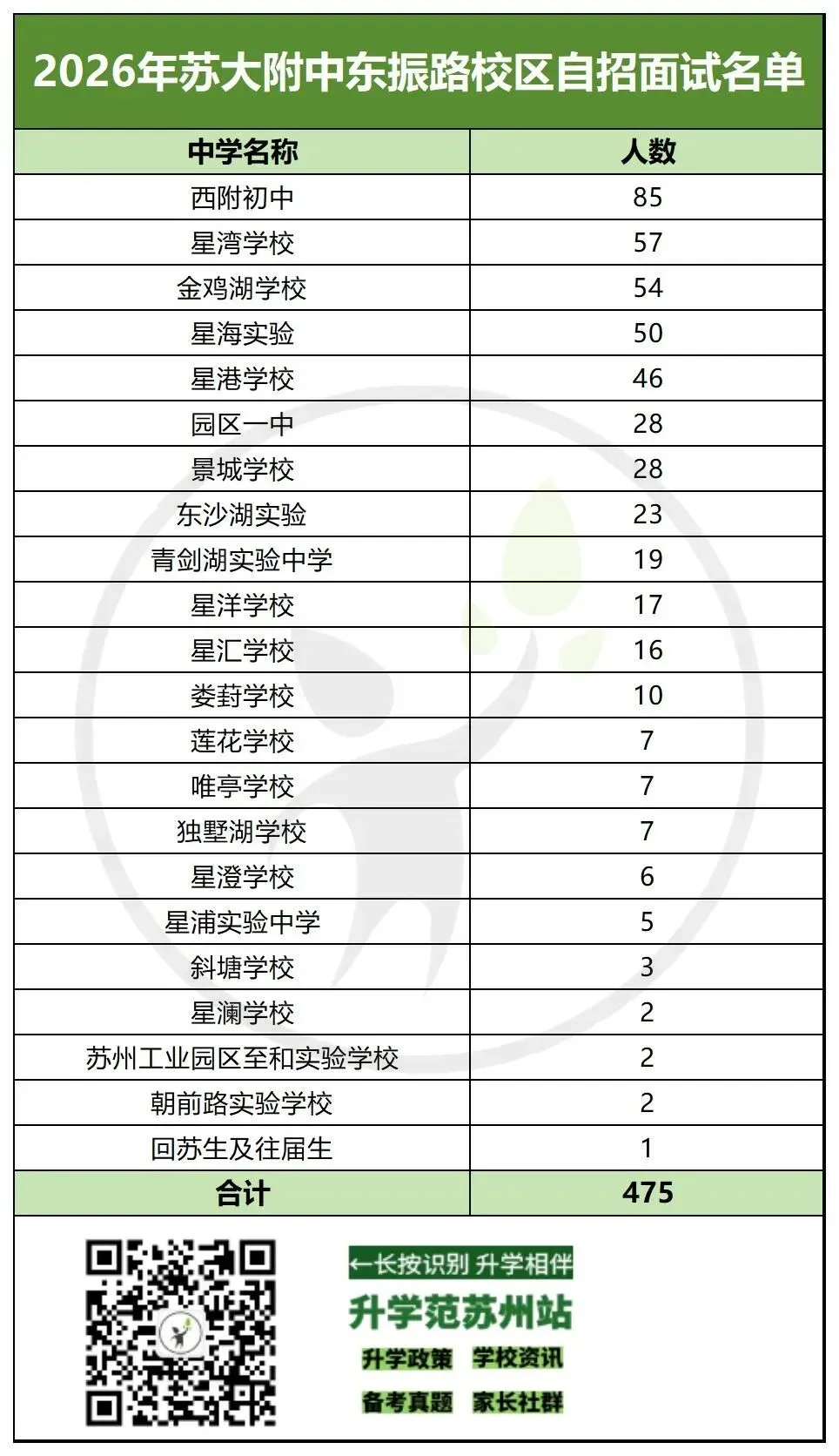 2026年苏大附中东振路校区自招面试名单

| 中学名称 | 人数 |
|---|---|
| 西附初中 | 85 |
| 星湾学校 | 57 |
| 金鸡湖学校 | 54 |
| 星海实验 | 50 |
| 星港学校 | 46 |
| 园区一中 | 28 |
| 景城学校 | 28 |
| 东沙湖实验 | 23 |
| 青剑湖实验中学 | 19 |
| 星洋学校 | 17 |
| 星汇学校 | 16 |
| 娄葑学校 | 10 |
| 莲花学校 | 7 |
| 唯亭学校 | 7 |
| 独墅湖学校 | 7 |
| 星澄学校 | 6 |
| 星浦实验中学 | 5 |
| 斜塘学校 | 3 |
| 星澜学校 | 2 |
| 苏州工业园区至和实验学校 | 2 |
| 朝前路实验学校 | 2 |
| 回苏生及往届生 | 1 |
| 合计 | 475 |

←长按识别 升学相伴
升学范苏州站
升学政策 学校资讯
备考真题 家长社群